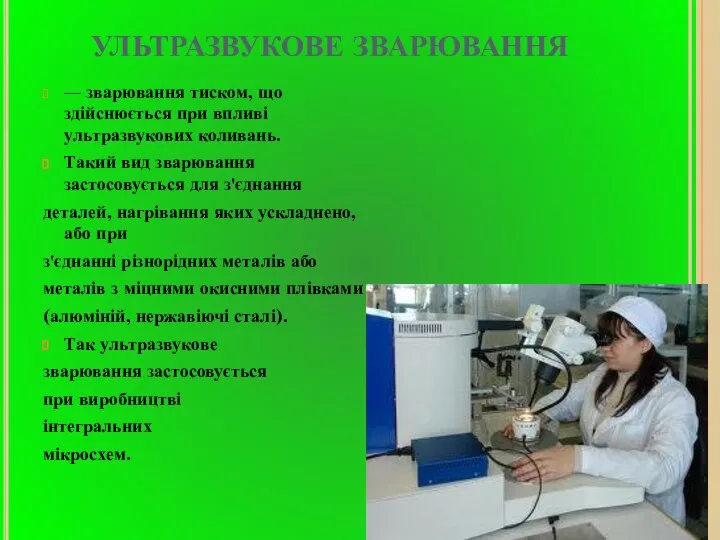 УЛЬТРАЗВУКОВЕ ЗВАРЮВАННЯ

— зварювання тиском, що здійснюється при впливі ультразвукових коливань.

Такий вид зварювання застосовується для з'єднання
деталей, нагрівання яких ускладнено, або при
з'єднанні різнорідних металів або
металів з міцними окисними плівками
(алюміній, нержавіючі сталі).

Так ультразвукове
зварювання застосовується
при виробництві
інтегральних
мікросхем.